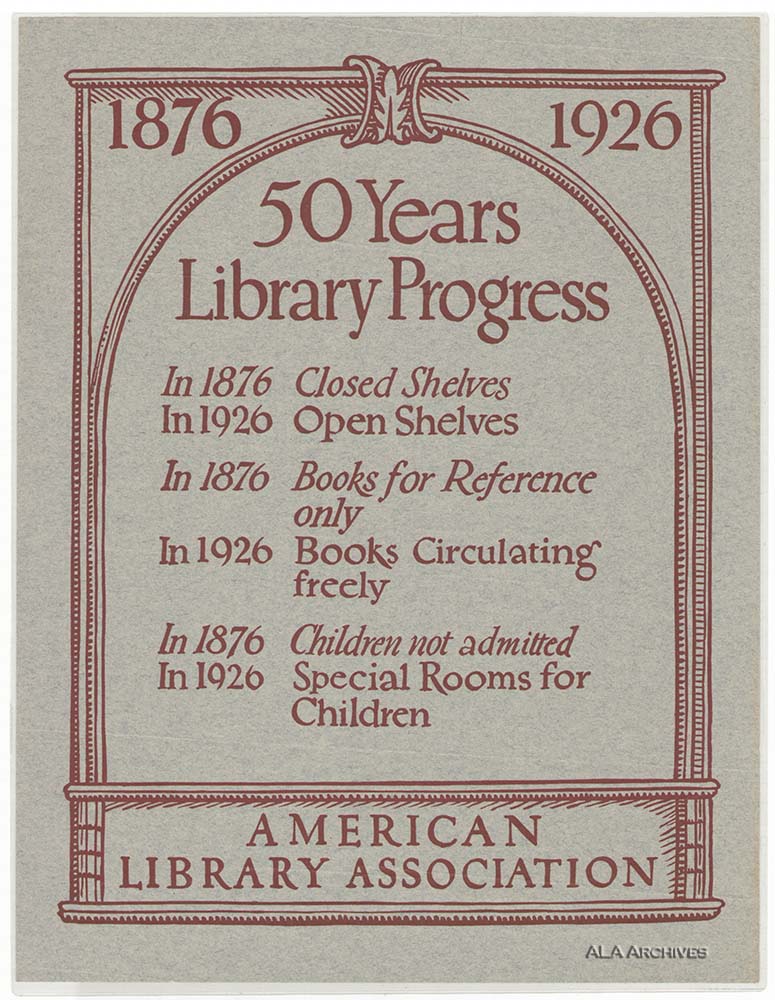 1876 1926

50 Years
Library Progress

In 1876 Closed Shelves
In 1926 Open Shelves

In 1876 Books for Reference only
In 1926 Books Circulating freely

In 1876 Children not admitted
In 1926 Special Rooms for Children

AMERICAN
LIBRARY ASSOCIATION

ALA ARCHIVES